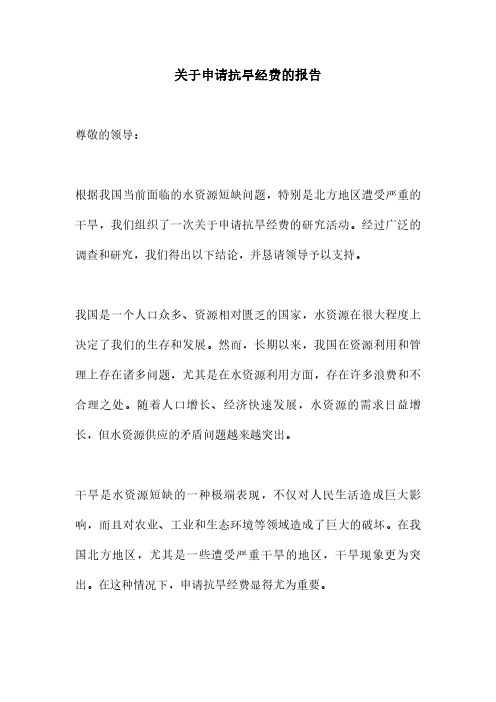 关于申请抗旱经费的报告

尊敬的领导：

根据我国当前面临的水资源短缺问题，特别是北方地区遭受严重的干旱，我们组织了一次关于申请抗旱经费的研究活动。经过广泛的调查和研究，我们得出以下结论，并恳请领导予以支持。

我国是一个人口众多、资源相对匮乏的国家，水资源在很大程度上决定了我们的生存和发展。然而，长期以来，我国在资源利用和管理上存在诸多问题，尤其是在水资源利用方面，存在许多浪费和不合理之处。随着人口增长、经济快速发展，水资源的需求日益增长，但水资源供应的矛盾问题越来越突出。

干旱是水资源短缺的一种极端表现，不仅对人民生活造成巨大影响，而且对农业、工业和生态环境等领域造成了巨大的破坏。在我国北方地区，尤其是一些遭受严重干旱的地区，干旱现象更为突出。在这种情况下，申请抗旱经费显得尤为重要。